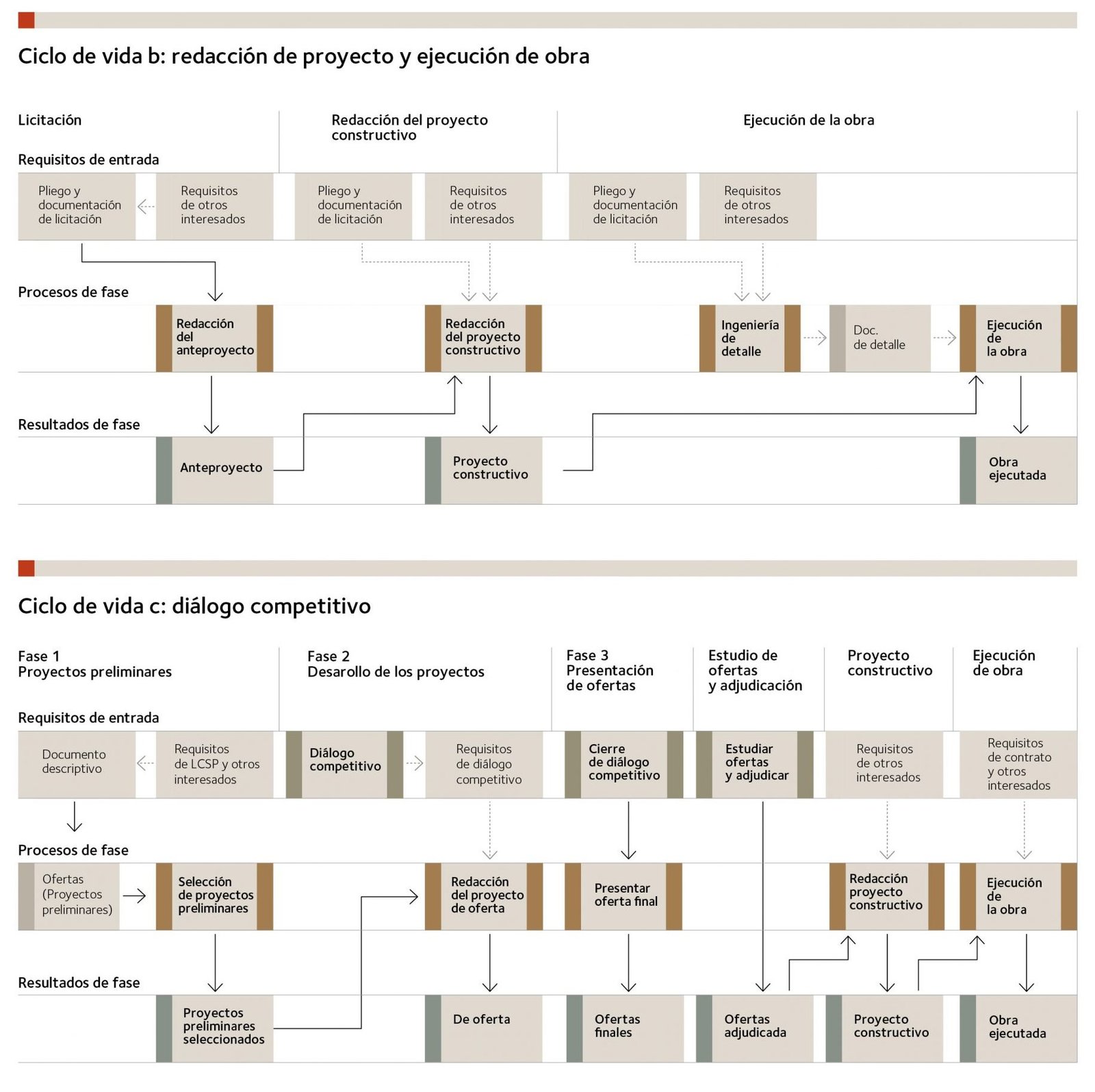 Ciclo de vida b: redacción de proyecto y ejecución de obra

Licitación

Redacción del proyecto constructivo

Ejecución de la obra

Requisitos de entrada

Pliego y documentación de licitación

Requisitos de otros interesados

Pliego y documentación de licitación

Requisitos de otros interesados

Pliego y documentación de licitación

Requisitos de otros interesados

Procesos de fase

Redacción del anteproyecto

Redacción del proyecto constructivo

Ingeniería de detalle

Doc. de detalle

Ejecución de la obra

Resultados de fase

Anteproyecto

Proyecto constructivo

Obra ejecutada

Ciclo de vida c: diálogo competitivo

Fase 1 Proyectos preliminares

Fase 2 Desarollo de los proyectos

Fase 3 Presentación de ofertas

Estudio de ofertas y adjudicación

Proyecto constructivo

Ejecución de obra

Requisitos de entrada

Documento descriptivo

Requisitos de LCSP y otros interesados

Diálogo competitivo

Requisitos de diálogo competitivo

Cierre de diálogo competitivo

Estudiar ofertas y adjudicar

Requisitos de otros interesados

Requisitos de contrato y otros interesados

Procesos de fase

Ofertas (Proyectos preliminares)

Selección de proyectos preliminares

Redacción del proyecto de oferta

Presentar oferta final

Redacción proyecto constructivo

Ejecución de la obra

Resultados de fase

Proyectos preliminares seleccionados

De oferta

Ofertas finales

Ofertas adjudicada

Proyecto constructivo

Obra ejecutada